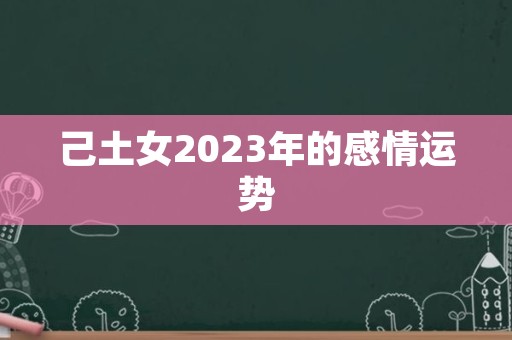 己土女2023年的感情运势